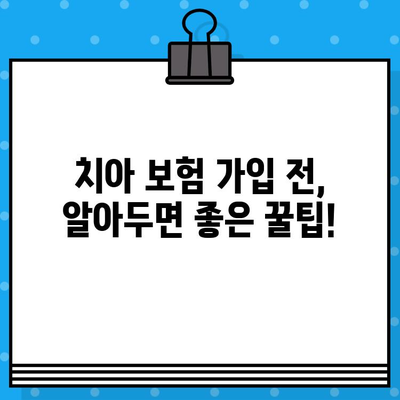 치아 보험 가입 전,
알아두면 좋은 꿀팁!